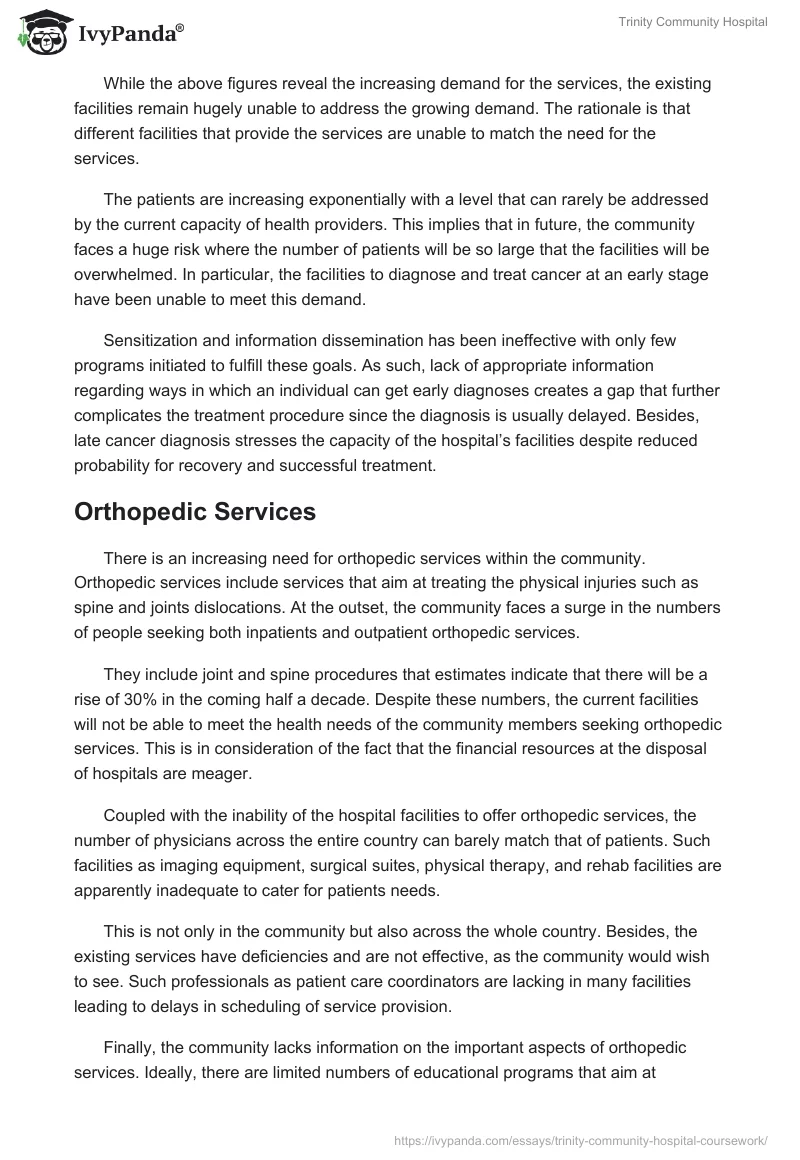 IvyPanda®

Trinity Community Hospital

While the above figures reveal the increasing demand for the services, the existing facilities remain hugely unable to address the growing demand. The rationale is that different facilities that provide the services are unable to match the need for the services.

The patients are increasing exponentially with a level that can rarely be addressed by the current capacity of health providers. This implies that in future, the community faces a huge risk where the number of patients will be so large that the facilities will be overwhelmed. In particular, the facilities to diagnose and treat cancer at an early stage have been unable to meet this demand.

Sensitization and information dissemination has been ineffective with only few programs initiated to fulfill these goals. As such, lack of appropriate information regarding ways in which an individual can get early diagnoses creates a gap that further complicates the treatment procedure since the diagnosis is usually delayed. Besides, late cancer diagnosis stresses the capacity of the hospital's facilities despite reduced probability for recovery and successful treatment.

Orthopedic Services

There is an increasing need for orthopedic services within the community. Orthopedic services include services that aim at treating the physical injuries such as spine and joints dislocations. At the outset, the community faces a surge in the numbers of people seeking both inpatients and outpatient orthopedic services.

They include joint and spine procedures that estimates indicate that there will be a rise of 30% in the coming half a decade. Despite these numbers, the current facilities will not be able to meet the health needs of the community members seeking orthopedic services. This is in consideration of the fact that the financial resources at the disposal of hospitals are meager.

Coupled with the inability of the hospital facilities to offer orthopedic services, the number of physicians across the entire country can barely match that of patients. Such facilities as imaging equipment, surgical suites, physical therapy, and rehab facilities are apparently inadequate to cater for patients needs.

This is not only in the community but also across the whole country. Besides, the existing services have deficiencies and are not effective, as the community would wish to see. Such professionals as patient care coordinators are lacking in many facilities leading to delays in scheduling of service provision.

Finally, the community lacks information on the important aspects of orthopedic services. Ideally, there are limited numbers of educational programs that aim at

https://ivypanda.com/essays/trinity-community-hospital-coursework/